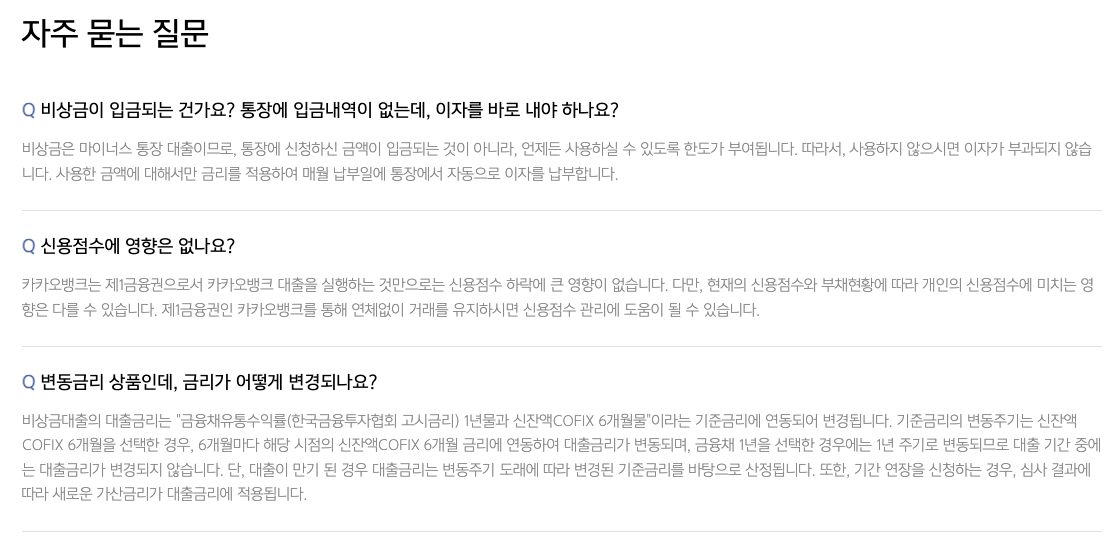 자주 묻는 질문

Q 비상금이 입금되는 건가요? 통장에 입금내역이 없는데, 이자를 바로 내야 하나요?

비상금은 마이너스 통장 대출이므로, 통장에 신청하신 금액이 입금되는 것이 아니라, 언제든 사용하실 수 있도록 한도가 부여됩니다. 따라서, 사용하지 않으시면 이자가 부과되지 않습니다. 사용한 금액에 대해서만 금리를 적용하여 매월 납부일에 통장에서 자동으로 이자를 납부합니다.

Q 신용점수에 영향은 없나요?

카카오뱅크는 제1금융권으로서 카카오뱅크 대출을 실행하는 것만으로는 신용점수 하락에 큰 영향이 없습니다. 다만, 현재의 신용점수와 부채현황에 따라 개인의 신용점수에 미치는 영향은 다를 수 있습니다. 제1금융권인 카카오뱅크를 통해 연체없이 거래를 유지하시면 신용점수 관리에 도움이 될 수 있습니다.

Q 변동금리 상품인데, 금리가 어떻게 변경되나요?

비상금대출의 대출금리는 "금융채유통수익률(한국금융투자협회 고시금리) 1년물과 신잔액COFIX 6개월물"이라는 기준금리에 연동되어 변경됩니다. 기준금리의 변동주기는 신잔액 COFIX 6개월을 선택한 경우, 6개월마다 해당 시점의 신잔액COFIX 6개월 금리에 연동하여 대출금리가 변동되며, 금융채 1년을 선택한 경우에는 1년 주기로 변동되므로 대출 기간 중에는 대출금리가 변경되지 않습니다. 단, 대출이 만기 된 경우 대출금리는 변동주기 도래에 따라 변경된 기준금리를 바탕으로 산정됩니다. 또한, 기간 연장을 신청하는 경우, 심사 결과에 따라 새로운 가산금리가 대출금리에 적용됩니다.